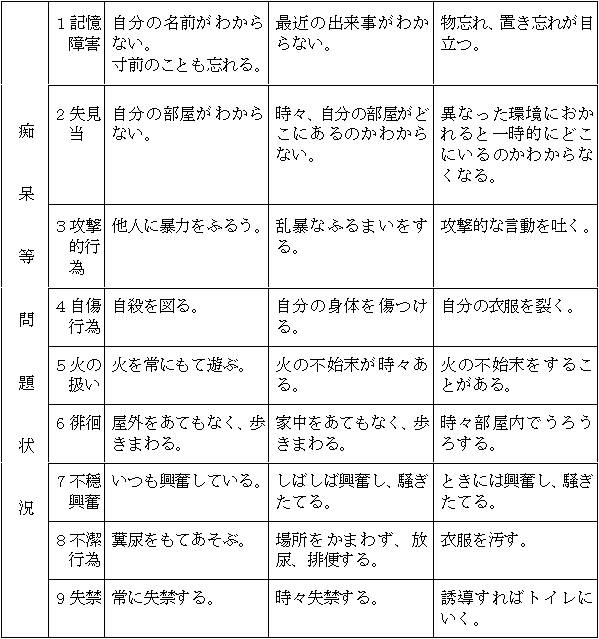 | 痴呆等問題状況 | 1 記憶障害 | 自分の名前がわからない。寸前のことも忘れる。 | 最近の出来事がわからない。 | 物忘れ、置き忘れが目立つ。 |
|---|---|---|---|---|
| | 2 失見当 | 自分の部屋がわからない。 | 時々、自分の部屋がどこにあるのかわからない。 | 異なった環境におかれると一時的にどこにいるのかわからなくなる。 |
| | 3 攻撃的行為 | 他人に暴力をふるう。 | 乱暴なふるまいをする。 | 攻撃的な言動を吐く。 |
| | 4 自傷行為 | 自殺を図る。 | 自分の身体を傷つける。 | 自分の衣服を裂く。 |
| | 5 火の扱い | 火を常にもて遊ぶ。 | 火の不始末が時々ある。 | 火の不始末をすることがある。 |
| | 6 徘徊 | 屋外をあてもなく、歩きまわる。 | 家中をあてもなく、歩きまわる。 | 時々部屋内でうろうろする。 |
| | 7 不穏興奮 | いつも興奮している。 | しばしば興奮し、騒ぎたてる。 | ときには興奮し、騒ぎたてる。 |
| | 8 不潔行為 | 糞尿をもてあそぶ。 | 場所をかまわず、放尿、排便する。 | 衣服を汚す。 |
| | 9 失禁 | 常に失禁する。 | 時々失禁する。 | 誘導すればトイレにいく。 |